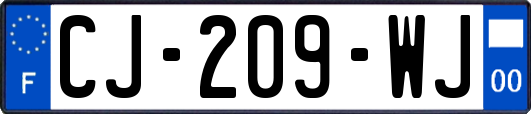 F
CJ-209-WJ
00